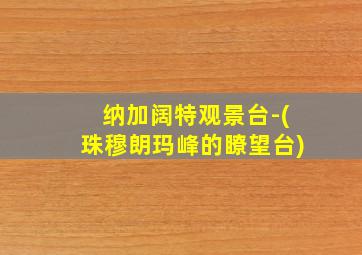 纳加阔特观景台-(珠穆朗玛峰的瞭望台)